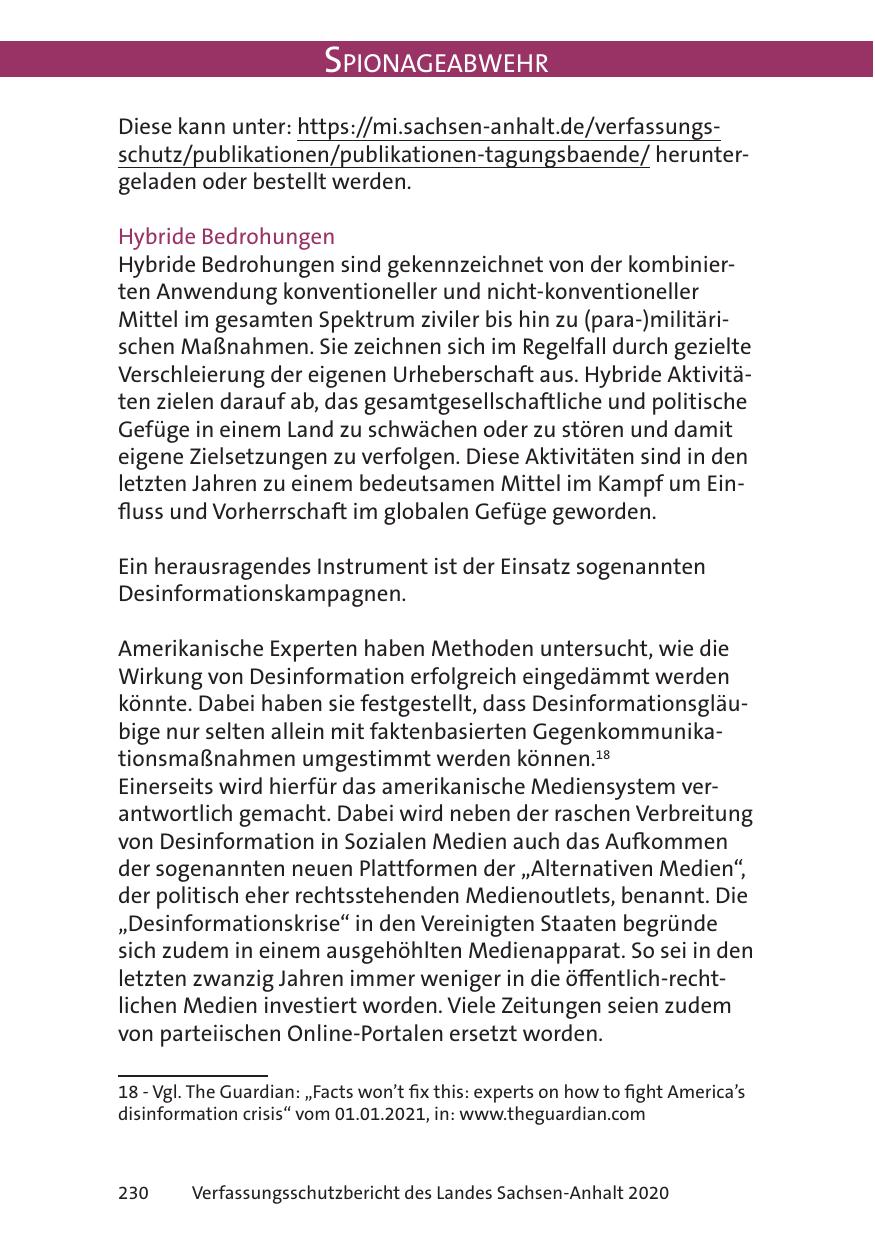 SPIONAGEABWEHR

Diese kann unter: https://mi.sachsen-anhalt.de/verfassungsschutz/publikationen/publikationen-tagungsbaende/ heruntergeladen oder bestellt werden.

Hybride Bedrohungen
Hybride Bedrohungen sind gekennzeichnet von der kombinierten Anwendung konventioneller und nicht-konventioneller Mittel im gesamten Spektrum ziviler bis hin zu (para-)militärischen Maßnahmen. Sie zeichnen sich im Regelfall durch gezielte Verschleierung der eigenen Urheberschaft aus. Hybride Aktivitäten zielen darauf ab, das gesamtgesellschaftliche und politische Gefüge in einem Land zu schwächen oder zu stören und damit eigene Zielsetzungen zu verfolgen. Diese Aktivitäten sind in den letzten Jahren zu einem bedeutsamen Mittel im Kampf um Einfluss und Vorherrschaft im globalen Gefüge geworden.

Ein herausragendes Instrument ist der Einsatz sogenannten Desinformationskampagnen.

Amerikanische Experten haben Methoden untersucht, wie die Wirkung von Desinformation erfolgreich eingedämmt werden könnte. Dabei haben sie festgestellt, dass Desinformationsgläubige nur selten allein mit faktenbasierten Gegenkommunikationsmaßnahmen umgestimmt werden können.$^{18}$
Einerseits wird hierfür das amerikanische Mediensystem verantwortlich gemacht. Dabei wird neben der raschen Verbreitung von Desinformation in Sozialen Medien auch das Aufkommen der sogenannten neuen Plattformen der „Alternativen Medien“, der politisch eher rechtsstehenden Medienoutlets, benannt. Die „Desinformationskrise“ in den Vereinigten Staaten begründe sich zudem in einem ausgehöhlten Medienapparat. So sei in den letzten zwanzig Jahren immer weniger in die öffentlich-rechtlichen Medien investiert worden. Viele Zeitungen seien zudem von parteiischen Online-Portalen ersetzt worden.

18 - Vgl. The Guardian: „Facts won’t fix this: experts on how to fight America’s disinformation crisis“ vom 01.01.2021, in: www.theguardian.com

230 Verfassungsschutzbericht des Landes Sachsen-Anhalt 2020